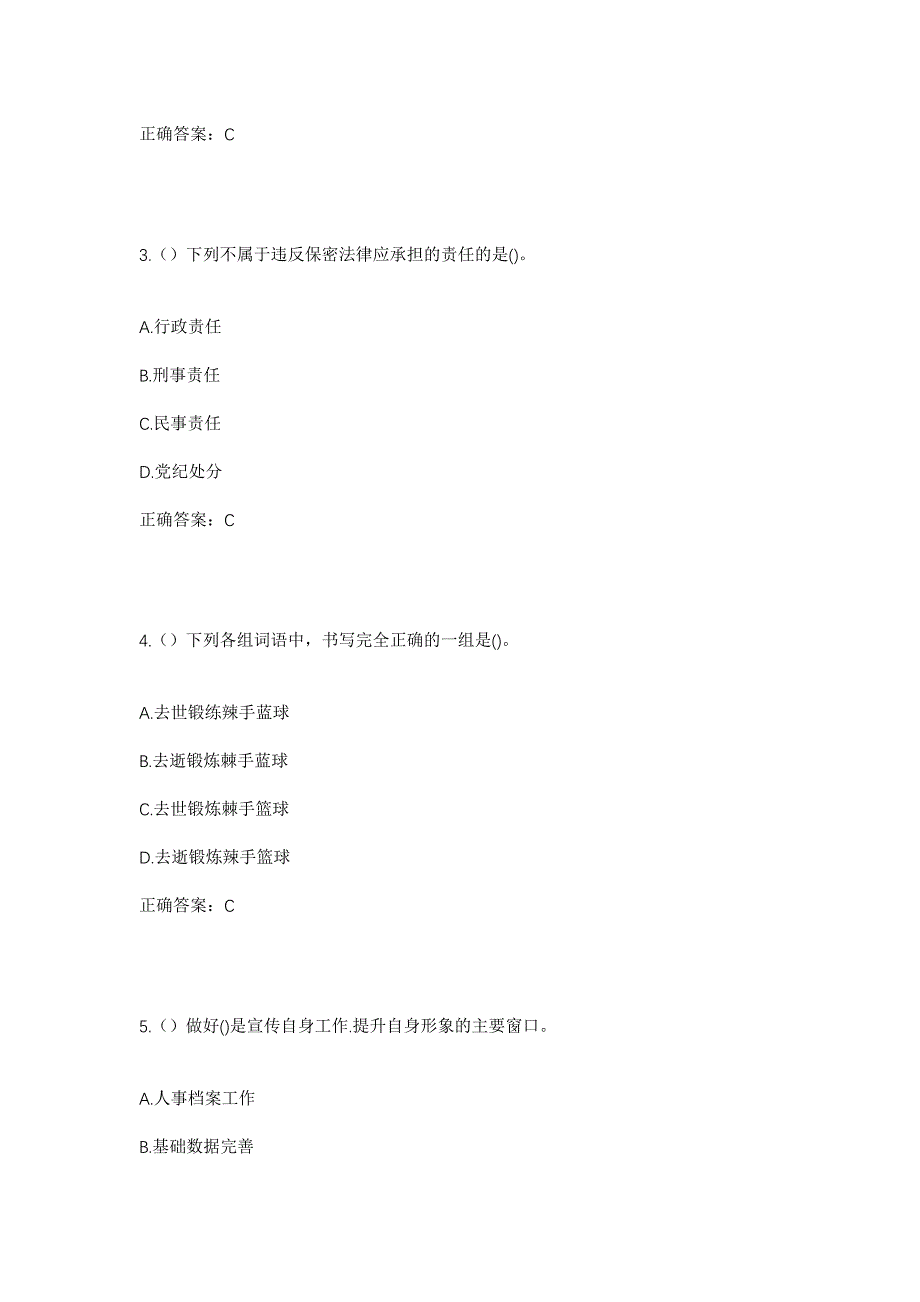 正确答案：C

3.（）下列不属于违反保密法律应承担的责任的是()。

A.行政责任

B.刑事责任

C.民事责任

D.党纪处分

正确答案：C

4.（）下列各组词语中，书写完全正确的一组是()。

A.去世锻练辣手蓝球

B.去逝锻炼棘手蓝球

C.去世锻炼棘手篮球

D.去逝锻炼辣手篮球

正确答案：C

5.（）做好()是宣传自身工作.提升自身形象的主要窗口。

A.人事档案工作

B.基础数据完善